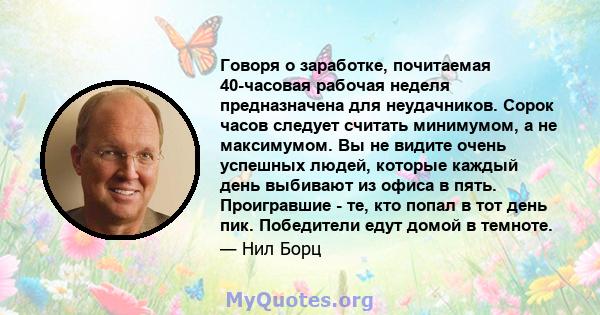 Говоря о заработке, почитаемая 40-часовая рабочая неделя предназначена для неудачников. Сорок часов следует считать минимумом, а не максимумом. Вы не видите очень успешных людей, которые каждый день выбивают из офиса в пять. Проигравшие - те, кто попал в тот день пик. Победители едут домой в темноте.

— Нил Борц

MyQuotes.org